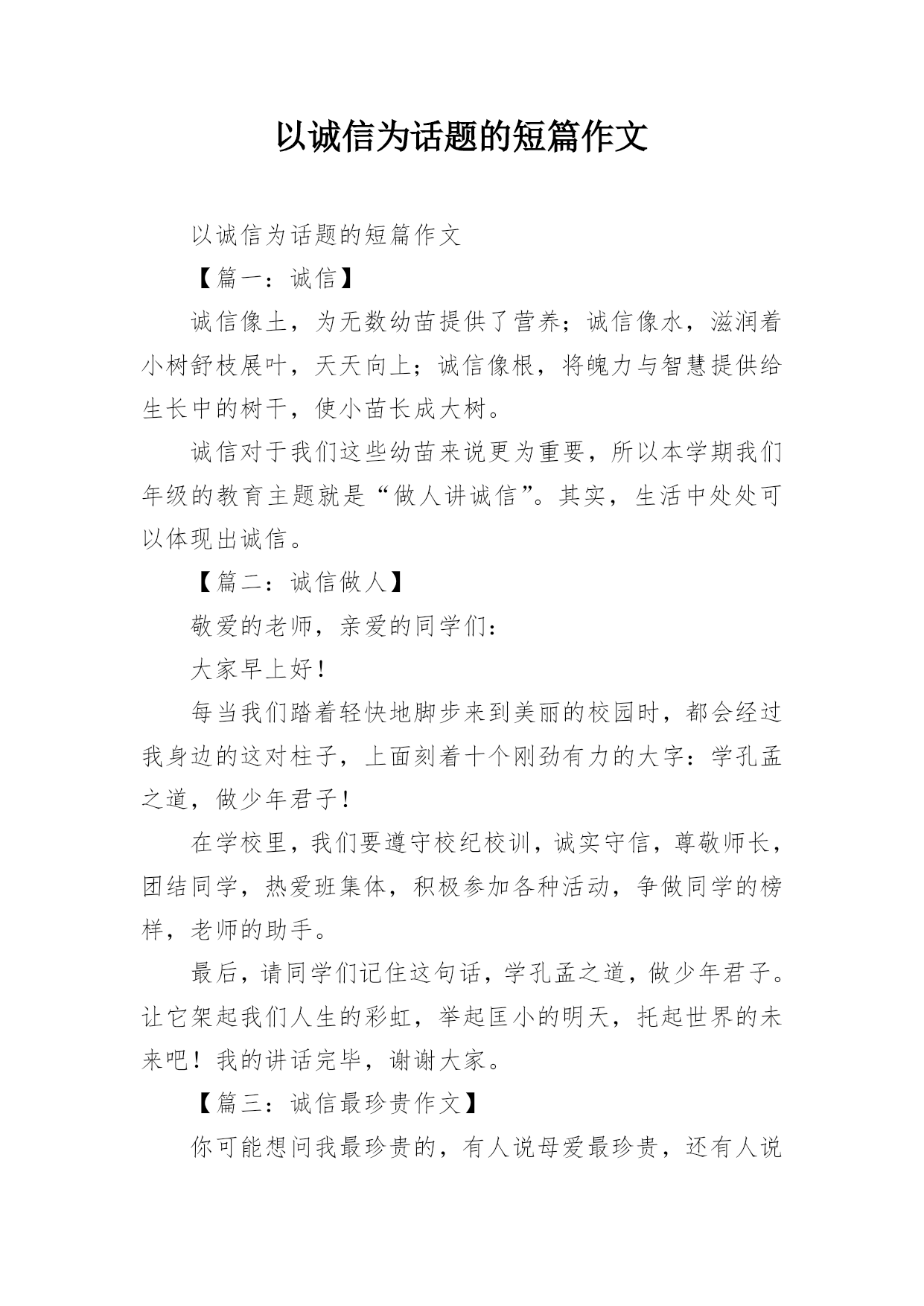 以诚信为话题的短篇作文

以诚信为话题的短篇作文

【篇一：诚信】

诚信像土，为无数幼苗提供了营养；诚信像水，滋润着小树舒枝展叶，天天向上；诚信像根，将魄力与智慧提供给生长中的树干，使小苗长成大树。

诚信对于我们这些幼苗来说更为重要，所以本学期我们年级的教育主题就是“做人讲诚信”。其实，生活中处处可以体现出诚信。

【篇二：诚信做人】

敬爱的老师，亲爱的同学们：

大家早上好！

每当我们踏着轻快地脚步来到美丽的校园时，都会经过我身边的这对柱子，上面刻着十个刚劲有力的大字：学孔孟之道，做少年君子！

在学校里，我们要遵守校纪校训，诚实守信，尊敬师长，团结同学，热爱班集体，积极参加各种活动，争做同学的榜样，老师的助手。

最后，请同学们记住这句话，学孔孟之道，做少年君子。让它架起我们人生的彩虹，举起匡小的明天，托起世界的未来吧！我的讲话完毕，谢谢大家。

【篇三：诚信最珍贵作文】

你可能想问我最珍贵的，有人说母爱最珍贵，还有人说